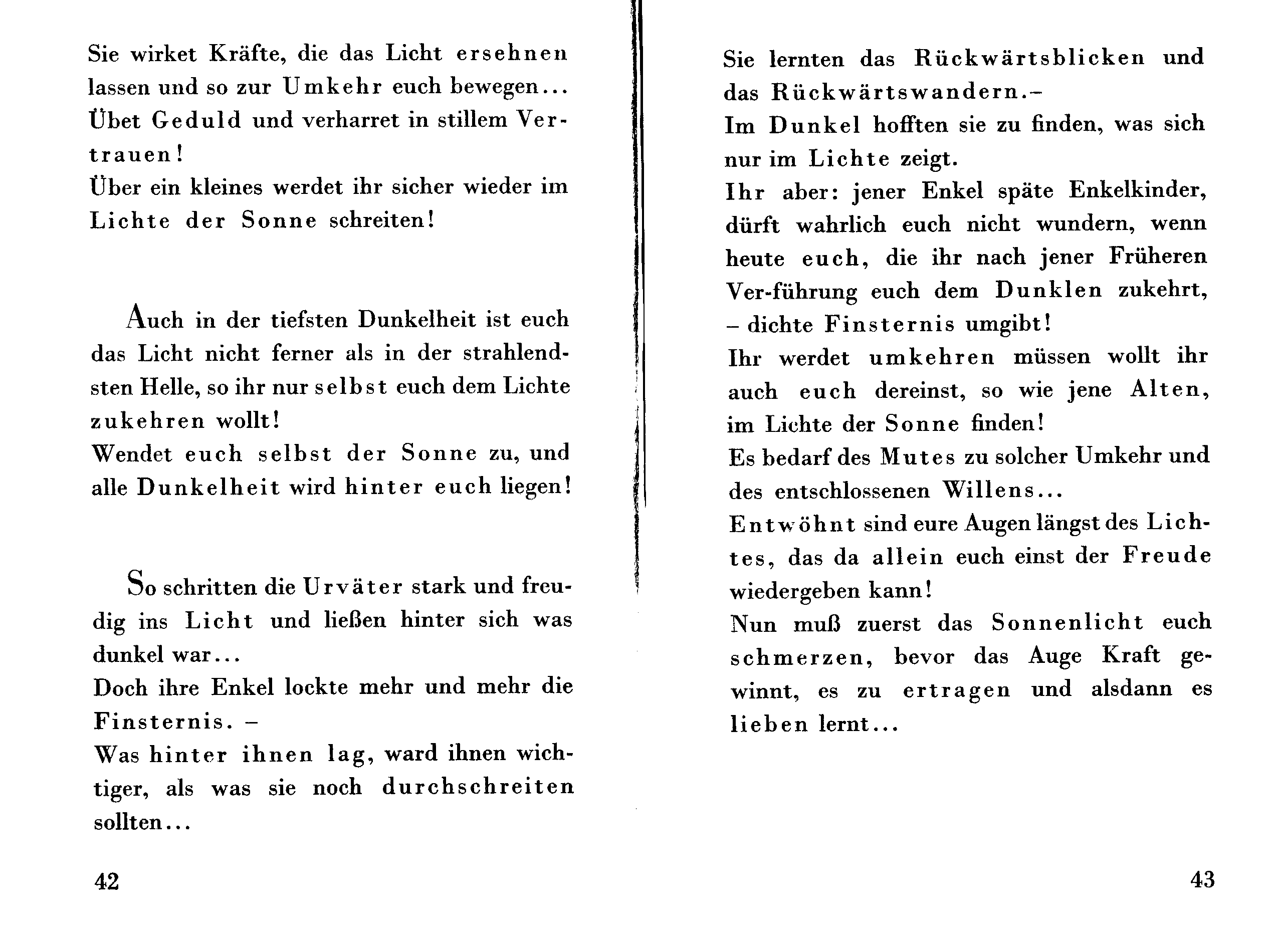 Sie wirket Kräfte, die das Licht ersehnen lassen und so zur Umkehr euch bewegen...
Übet Geduld und verharret in stillem Vertrauen!
Über ein kleines werdet ihr sicher wieder im Lichte der Sonne schreiten!

Auch in der tiefsten Dunkelheit ist euch das Licht nicht ferner als in der strahlendsten Helle, so ihr nur selbst euch dem Lichte zukehren wollt!
Wendet euch selbst der Sonne zu, und alle Dunkelheit wird hinter euch liegen!

So schritten die Urväter stark und freudig ins Licht und ließen hinter sich was dunkel war...
Doch ihre Enkel lockte mehr und mehr die Finsternis. –
Was hinter ihnen lag, ward ihnen wichtiger, als was sie noch durchschreiten sollten...

42

Sie lernten das Rückwärtsblicken und das Rückwärtswandern.–
Im Dunkel hofften sie zu finden, was sich nur im Lichte zeigt.
Ihr aber: jener Enkel späte Enkelkinder, dürft wahrlich euch nicht wundern, wenn heute euch, die ihr nach jener Früheren Ver-führung euch dem Dunklen zukehrt, – dichte Finsternis umgibt!
Ihr werdet umkehren müssen wollt ihr auch euch dereinst, so wie jene Alten, im Lichte der Sonne finden!
Es bedarf des Mutes zu solcher Umkehr und des entschlossenen Willens...
Entwöhnt sind eure Augen längst des Lichtes, das da allein euch einst der Freude wiedergeben kann!
Nun muß zuerst das Sonnenlicht euch schmerzen, bevor das Auge Kraft gewinnt, es zu ertragen und alsdann es lieben lernt...

43